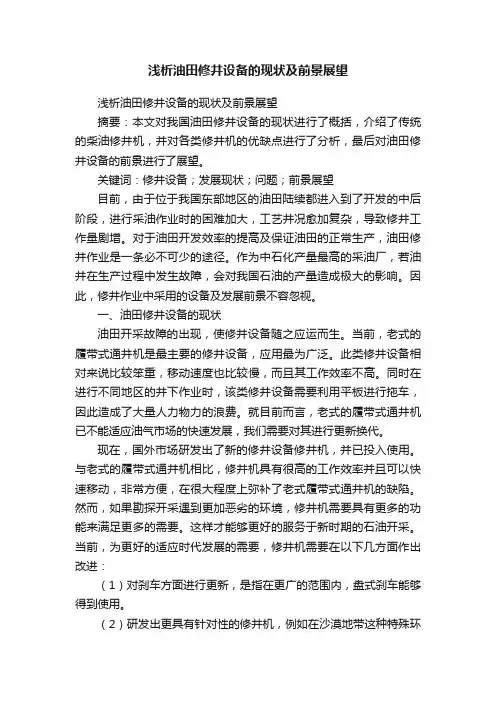 浅析油田修井设备的现状及前景展望

浅析油田修井设备的现状及前景展望

摘要：本文对我国油田修井设备的现状进行了概括，介绍了传统的柴油修井机，并对各类修井机的优缺点进行了分析，最后对油田修井设备的前景进行了展望。

关键词：修井设备；发展现状；问题；前景展望

目前，由于位于我国东部地区的油田陆续都进入到了开发的中后阶段，进行采油作业时的困难加大，工艺井况愈加复杂，导致修井工作量剧增。对于油田开发效率的提高及保证油田的正常生产，油田修井作业是一条必不可少的途径。作为中石化产量最高的采油厂，若油井在生产过程中发生故障，会对我国石油的产量造成极大的影响。因此，修井作业中采用的设备及发展前景不容忽视。

一、油田修井设备的现状

油田开采故障的出现，使修井设备随之应运而生。当前，老式的履带式通井机是最主要的修井设备，应用最为广泛。此类修井设备相对来说比较笨重，移动速度也比较慢，而且其工作效率不高。同时在进行不同地区的井下作业时，该类修井设备需要利用平板进行拖车，因此造成了大量人力物力的浪费。就目前而言，老式的履带式通井机已不能适应油气市场的快速发展，我们需要对其进行更新换代。

现在，国外市场研发出了新的修井设备修井机，并已投入使用。与老式的履带式通井机相比，修井机具有很高的工作效率并且可以快速移动，非常方便，在很大程度上弥补了老式履带式通井机的缺陷。然而，如果勘探开采遇到更加恶劣的环境，修井机需要具有更多的功能来满足更多的需要。这样才能够更好的服务于新时期的石油开采。当前，为更好的适应时代发展的需要，修井机需要在以下几方面作出改进：

（1）对刹车方面进行更新，是指在更广的范围内，盘式刹车能够得到使用。

（2）研发出更具有针对性的修井机，例如在沙漠地带这种特殊环